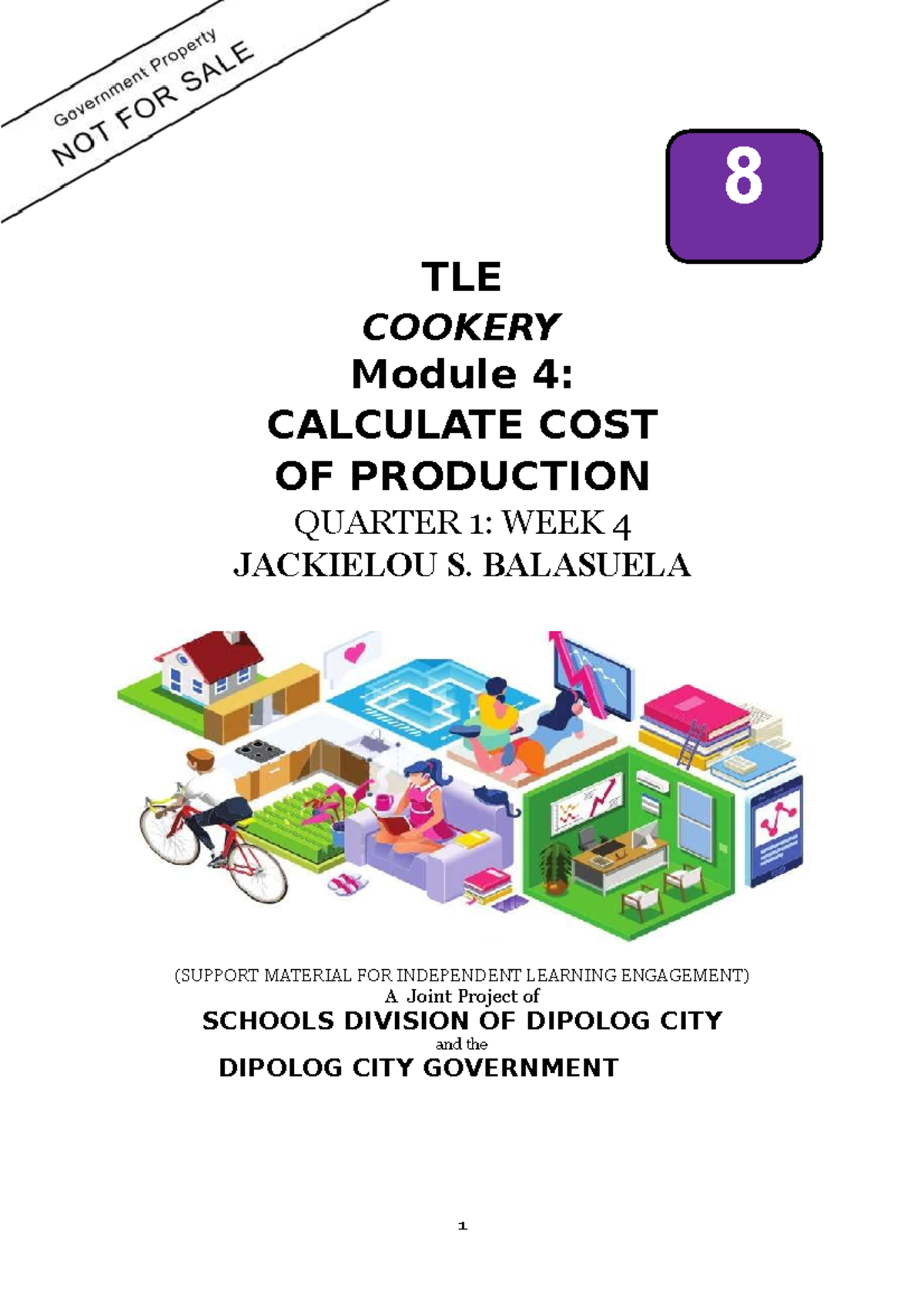 Government Property
NOT FOR SALE

8

TLE
COOKERY
Module 4:
CALCULATE COST
OF PRODUCTION
QUARTER 1: WEEK 4
JACKIELOU S. BALASUELA

(SUPPORT MATERIAL FOR INDEPENDENT LEARNING ENGAGEMENT)
A Joint Project of
SCHOOLS DIVISION OF DIPOLOG CITY
and the
DIPOLOG CITY GOVERNMENT

1